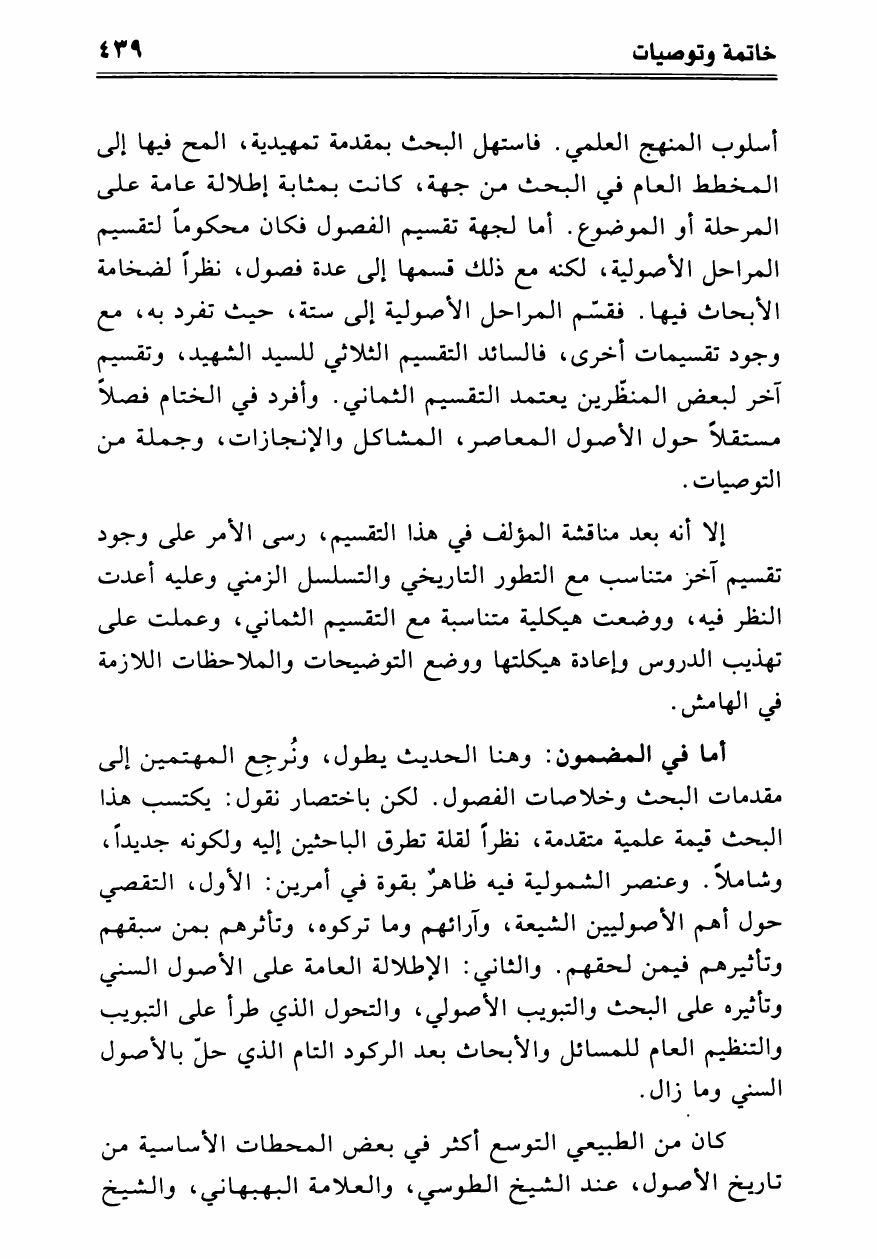 خاتمة وتوصيات ٤٣٩

أسلوب المنهج العلمي. فاستهل البحث بمقدمة تمهيدية، المح فيها إلى المخطط العام في البحث من جهة، كانت بمثابة إطلالة عامة على المرحلة أو الموضوع. أما لجهة تقسيم الفصول فكان محكوماً لتقسيم المراحل الأصولية، لكنه مع ذلك قسمها إلى عدة فصول، نظراً لضخامة الأبحاث فيها. فقسّم المراحل الأصولية إلى ستة، حيث تفرد به، مع وجود تقسيمات أخرى، فالسائد التقسيم الثلاثي للسيد الشهيد، وتقسيم آخر لبعض المنظّرين يعتمد التقسيم الثماني. وأفرد في الختام فصلاً مستقلاً حول الأصول المعاصر، المشاكل والإنجازات، وجملة من التوصيات.

إلا أنه بعد مناقشة المؤلف في هذا التقسيم، رسى الأمر على وجود تقسيم آخز متناسب مع التطور التاريخي والتسلسل الزمني وعليه أعدت النظر فيه، ووضعت هيكلية متناسبة مع التقسيم الثماني، وعملت على تهذيب الدروس وإعادة هيكلتها ووضع التوضيحات والملاحظات اللازمة في الهامش.

أما في المضمون: وهنا الحديث يطول، ونُرجِع المهتمين إلى مقدمات البحث وخلاصات الفصول. لكن باختصار نقول: يكتسب هذا البحث قيمة علمية متقدمة، نظراً لقلة تطرق الباحثين إليه ولكونه جديداً، وشاملاً. وعنصر الشمولية فيه ظاهرٌ بقوة في أمرين: الأول، التقصي حول أهم الأصوليين الشيعة، وآرائهم وما تركوه، وتأثرهم بمن سبقهم وتأثيرهم فيمن لحقهم. والثاني: الإطلالة العامة على الأصول السني وتأثيره على البحث والتبويب الأصولي، والتحول الذي طرأ على التبويب والتنظيم العام للمسائل والأبحاث بعد الركود التام الذي حلّ بالأصول السني وما زال.

كان من الطبيعي التوسع أكثر في بعض المحطات الأساسية من تاريخ الأصول، عند الشيخ الطوسي، والعلامة البهبهاني، والشيخ